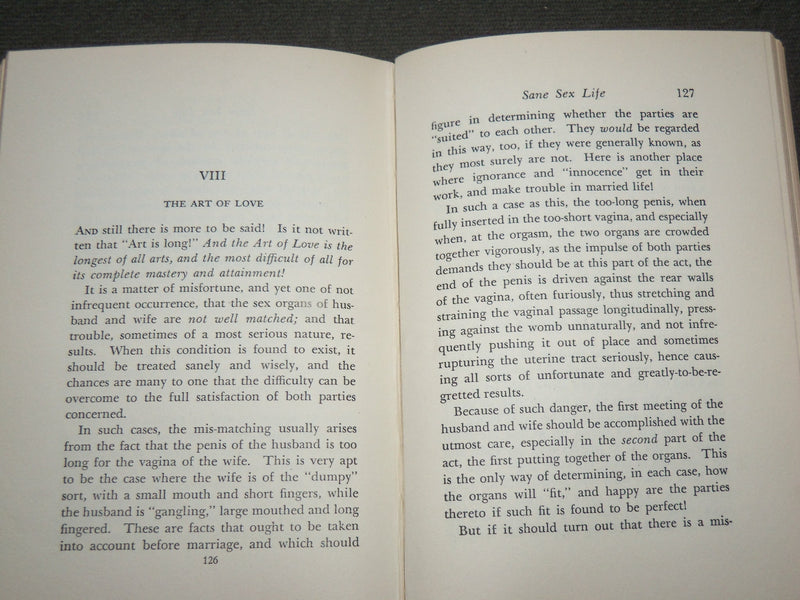 VIII

THE ART OF LOVE

AND still there is more to be said! Is it not written that "Art is long!" And the Art of Love is the longest of all arts, and the most difficult of all for its complete mastery and attainment!

It is a matter of misfortune, and yet one of not infrequent occurrence, that the sex organs of husband and wife are not well matched; and that trouble, sometimes of a most serious nature, results. When this condition is found to exist, it should be treated sanely and wisely, and the chances are many to one that the difficulty can be overcome to the full satisfaction of both parties concerned.

In such cases, the mis-matching usually arises from the fact that the penis of the husband is too long for the vagina of the wife. This is very apt to be the case where the wife is of the "dumpy" sort, with a small mouth and short fingers, while the husband is "gangling," large mouthed and long fingered. These are facts that ought to be taken into account before marriage, and which should

126

Sane Sex Life 127

figure in determining whether the parties are "suited" to each other. They would be regarded in this way, too, if they were generally known, as they most surely are not. Here is another place where ignorance and "innocence" get in their work, and make trouble in married life!

In such a case as this, the too-long penis, when fully inserted in the too-short vagina, and especially when, at the orgasm, the two organs are crowded together vigorously, as the impulse of both parties demands they should be at this part of the act, the end of the penis is driven against the rear walls of the vagina, often furiously, thus stretching and straining the vaginal passage longitudinally, pressing against the womb unnaturally, and not infrequently pushing it out of place and sometimes rupturing the uterine tract seriously, hence causing all sorts of unfortunate and greatly-to-be-regretted results.

Because of such danger, the first meeting of the husband and wife should be accomplished with the utmost care, especially in the second part of the act, the first putting together of the organs. This is the only way of determining, in each case, how the organs will "fit," and happy are the parties thereto if such fit is found to be perfect!

But if it should turn out that there is a mis-